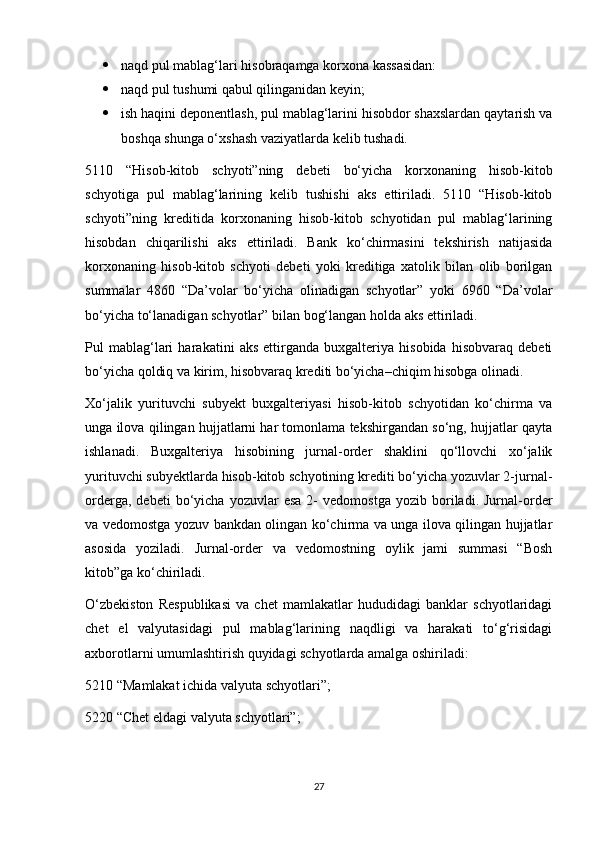 • naqd pul mablag‘lari hisobraqamga korxona kassasidan:
• naqd pul tushumi qabul qilinganidan keyin;
• ish haqini deponentlash, pul mablag‘larini hisobdor shaxslardan qaytarish va boshqa shunga o‘xshash vaziyatlarda kelib tushadi.

5110 “Hisob-kitob schyoti”ning debeti bo‘yicha korxonaning hisob-kitob schyotiga pul mablag‘larining kelib tushishi aks ettiriladi. 5110 “Hisob-kitob schyoti”ning kreditida korxonaning hisob-kitob schyotidan pul mablag‘larining hisobdan chiqarilishi aks ettiriladi. Bank ko‘chirmasini tekshirish natijasida korxonaning hisob-kitob schyoti debeti yoki kreditiga xatolik bilan olib borilgan summalar 4860 “Da’volar bo‘yicha olinadigan schyotlar” yoki 6960 “Da’volar bo‘yicha to‘lanadigan schyotlar” bilan bog‘langan holda aks ettiriladi.

Pul mablag‘lari harakatini aks ettirganda buxgalteriya hisobida hisobvaraq debeti bo‘yicha qoldiq va kirim, hisobvaraq krediti bo‘yicha–chiqim hisobga olinadi.

Xo‘jalik yurituvchi subyekt buxgalteriyasi hisob-kitob schyotidan ko‘chirma va unga ilova qilingan hujjatlarni har tomonlama tekshirgandan so‘ng, hujjatlar qayta ishlanadi. Buxgalteriya hisobining jurnal-order shaklini qo‘llovchi xo‘jalik yurituvchi subyektlarda hisob-kitob schyotining krediti bo‘yicha yozuvlar 2-jurnal-orderga, debeti bo‘yicha yozuvlar esa 2- vedomostga yozib boriladi. Jurnal-order va vedomostga yozuv bankdan olingan ko‘chirma va unga ilova qilingan hujjatlar asosida yoziladi. Jurnal-order va vedomostning oylik jami summasi “Bosh kitob”ga ko‘chiriladi.

O‘zbekiston Respublikasi va chet mamlakatlar hududidagi banklar schyotlaridagi chet el valyutasidagi pul mablag‘larining naqdligi va harakati to‘g‘risidagi axborotlarni umumlashtirish quyidagi schyotlarda amalga oshiriladi:

5210 “Mamlakat ichida valyuta schyotlari”;

5220 “Chet eldagi valyuta schyotlari”;

27